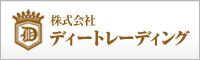 D

株式会社
ディートレーディング